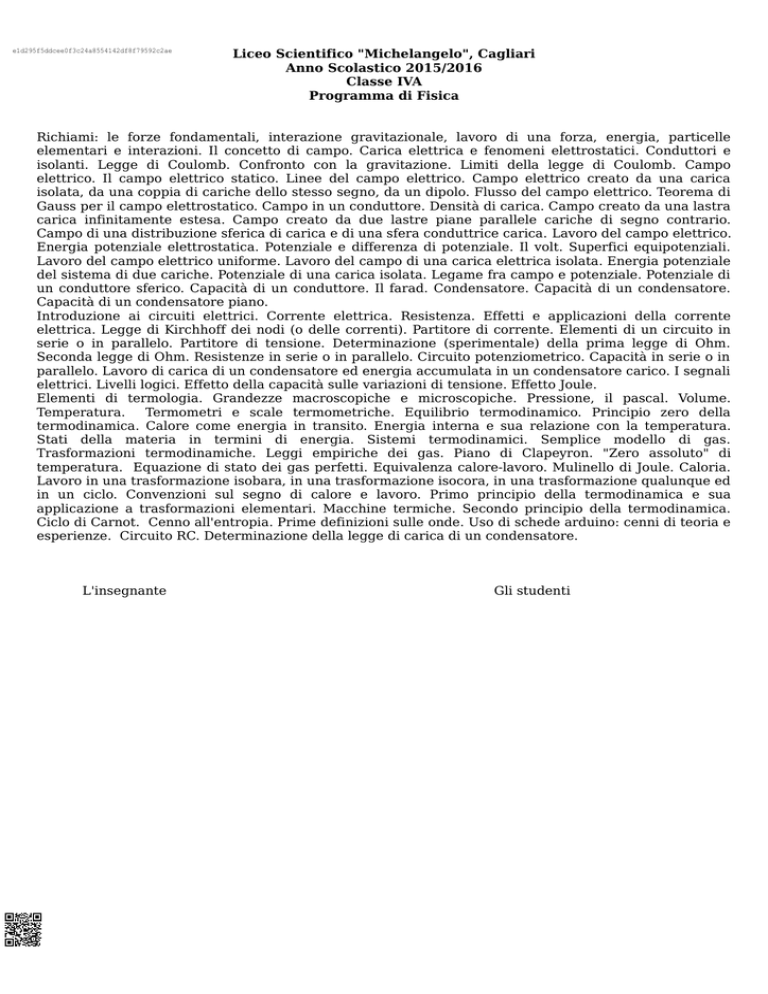 e1d295f5ddcee0f3c24a8554142df8f79592c2ae

Liceo Scientifico "Michelangelo", Cagliari
Anno Scolastico 2015/2016
Classe IVA
Programma di Fisica

Richiami: le forze fondamentali, interazione gravitazionale, lavoro di una forza, energia, particelle elementari e interazioni. Il concetto di campo. Carica elettrica e fenomeni elettrostatici. Conduttori e isolanti. Legge di Coulomb. Confronto con la gravitazione. Limiti della legge di Coulomb. Campo elettrico. Il campo elettrico statico. Linee del campo elettrico. Campo elettrico creato da una carica isolata, da una coppia di cariche dello stesso segno, da un dipolo. Flusso del campo elettrico. Teorema di Gauss per il campo elettrostatico. Campo in un conduttore. Densità di carica. Campo creato da una lastra carica infinitamente estesa. Campo creato da due lastre piane parallele cariche di segno contrario. Campo di una distribuzione sferica di carica e di una sfera conduttrice carica. Lavoro del campo elettrico. Energia potenziale elettrostatica. Potenziale e differenza di potenziale. Il volt. Superfici equipotenziali. Lavoro del campo elettrico uniforme. Lavoro del campo di una carica elettrica isolata. Energia potenziale del sistema di due cariche. Potenziale di una carica isolata. Legame fra campo e potenziale. Potenziale di un conduttore sferico. Capacità di un conduttore. Il farad. Condensatore. Capacità di un condensatore. Capacità di un condensatore piano.
Introduzione ai circuiti elettrici. Corrente elettrica. Resistenza. Effetti e applicazioni della corrente elettrica. Legge di Kirchhoff dei nodi (o delle correnti). Partitore di corrente. Elementi di un circuito in serie o in parallelo. Partitore di tensione. Determinazione (sperimentale) della prima legge di Ohm. Seconda legge di Ohm. Resistenze in serie o in parallelo. Circuito potenziometrico. Capacità in serie o in parallelo. Lavoro di carica di un condensatore ed energia accumulata in un condensatore carico. I segnali elettrici. Livelli logici. Effetto della capacità sulle variazioni di tensione. Effetto Joule.
Elementi di termologia. Grandezze macroscopiche e microscopiche. Pressione, il pascal. Volume. Temperatura. Termometri e scale termometriche. Equilibrio termodinamico. Principio zero della termodinamica. Calore come energia in transito. Energia interna e sua relazione con la temperatura. Stati della materia in termini di energia. Sistemi termodinamici. Semplice modello di gas. Trasformazioni termodinamiche. Leggi empiriche dei gas. Piano di Clapeyron. "Zero assoluto" di temperatura. Equazione di stato dei gas perfetti. Equivalenza calore-lavoro. Mulinello di Joule. Caloria. Lavoro in una trasformazione isobara, in una trasformazione isocora, in una trasformazione qualunque ed in un ciclo. Convenzioni sul segno di calore e lavoro. Primo principio della termodinamica e sua applicazione a trasformazioni elementari. Macchine termiche. Secondo principio della termodinamica. Ciclo di Carnot. Cenno all'entropia. Prime definizioni sulle onde. Uso di schede arduino: cenni di teoria e esperienze. Circuito RC. Determinazione della legge di carica di un condensatore.

L'insegnante

Gli studenti